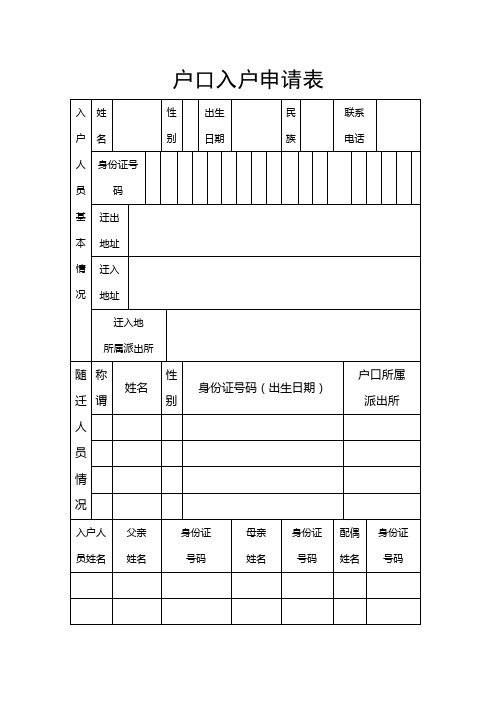 户口入户申请表

| 入户人员基本情况 | 姓名 | | 性别 | | 出生日期 | | 民族 | | 联系电话 | |
|---|---|---|---|---|---|---|---|---|---|---|
| | 身份证号码 | | | | | | | | | |
| | 迁出地址 | | | | | | | | | |
| | 迁入地址 | | | | | | | | | |
| | 迁入地所属派出所 | | | | | | | | | |

| 随迁人员情况 | 称谓 | 姓名 | 性别 | 身份证号码（出生日期） | 户口所属派出所 |
|---|---|---|---|---|---|
| | | | | | |
| | | | | | |
| | | | | | |
| | | | | | |

| 入户人员姓名 | 父亲姓名 | 身份证号码 | 母亲姓名 | 身份证号码 | 配偶姓名 | 身份证号码 |
|---|---|---|---|---|---|---|
| | | | | | | |
| | | | | | | |